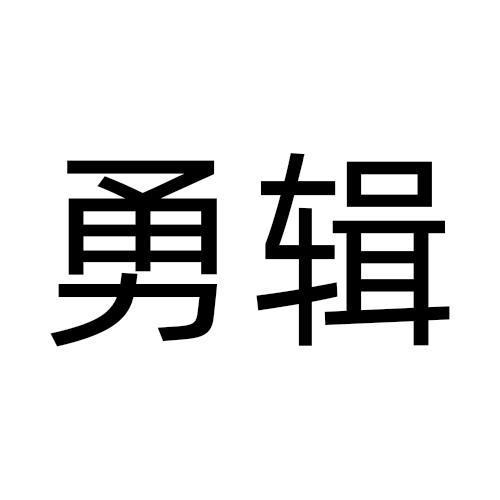 勇辑